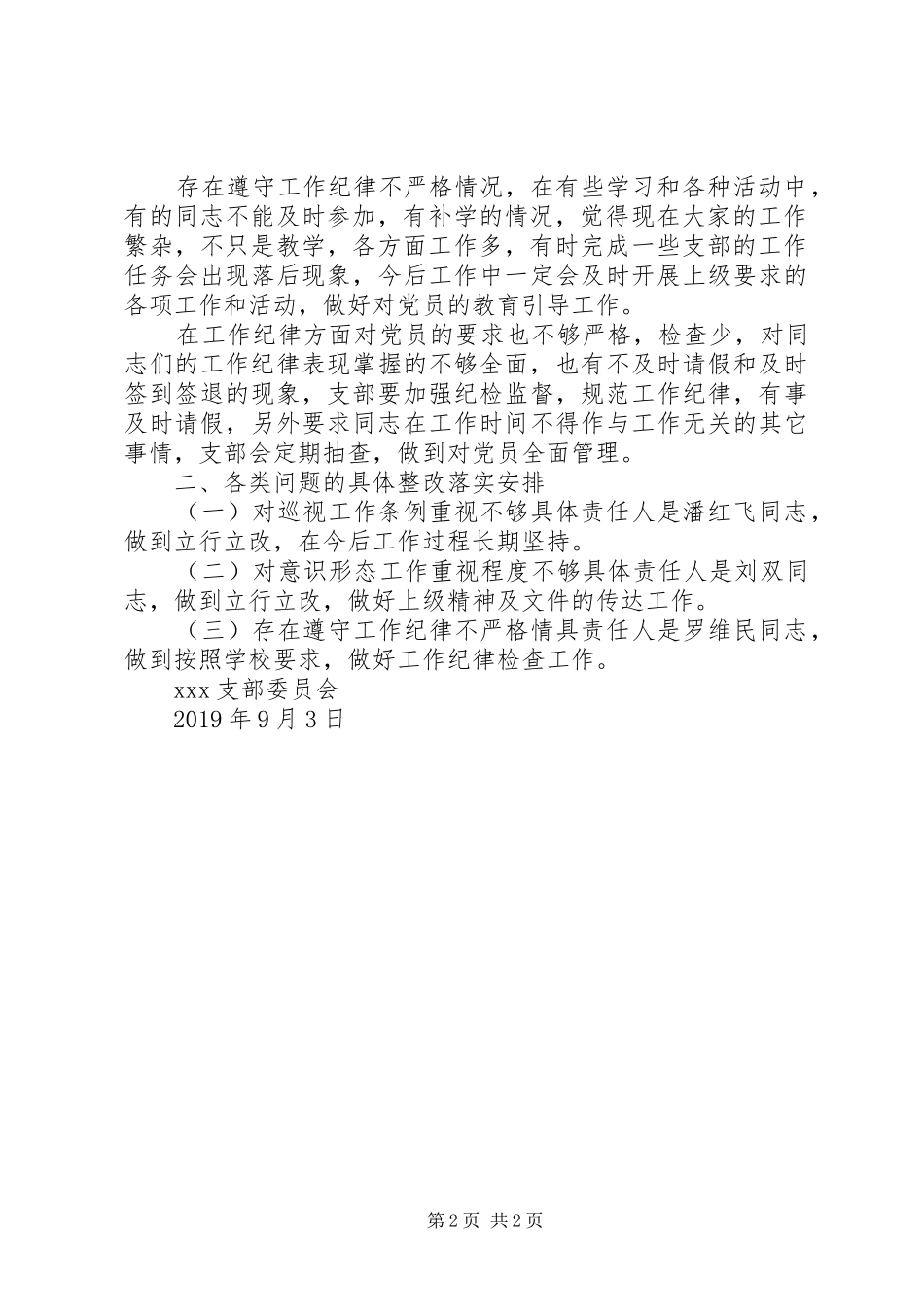 存在遵守工作纪律不严格情况，在有些学习和各种活动中，有的同志不能及时参加，有补学的情况，觉得现在大家的工作繁杂，不只是教学，各方面工作多，有时完成一些支部的工作任务会出现落后现象，今后工作中一定会及时开展上级要求的各项工作和活动，做好对党员的教育引导工作。

在工作纪律方面对党员的要求也不够严格，检查少，对同志们的工作纪律表现掌握的不够全面，也有不及时请假和及时签到签退的现象，支部要加强纪检监督，规范工作纪律，有事及时请假，另外要求同志在工作时间不得作与工作无关的其它事情，支部会定期抽查，做到对党员全面管理。

二、各类问题的具体整改落实安排

（一）对巡视工作条例重视不够具体责任人是潘红飞同志，做到立行立改，在今后工作过程长期坚持。

（二）对意识形态工作重视程度不够具体责任人是刘双同志，做到立行立改，做好上级精神及文件的传达工作。

（三）存在遵守工作纪律不严格情具责任人是罗维民同志，做到按照学校要求，做好工作纪律检查工作。

xxx 支部委员会

2019 年 9 月 3 日

第 2 页 共 2 页